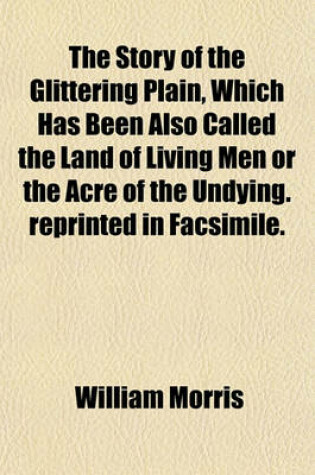 The Story of the Glittering Plain, Which Has Been Also Called the Land of Living Men or the Acre of the Undying. reprinted in Facsimile.

William Morris